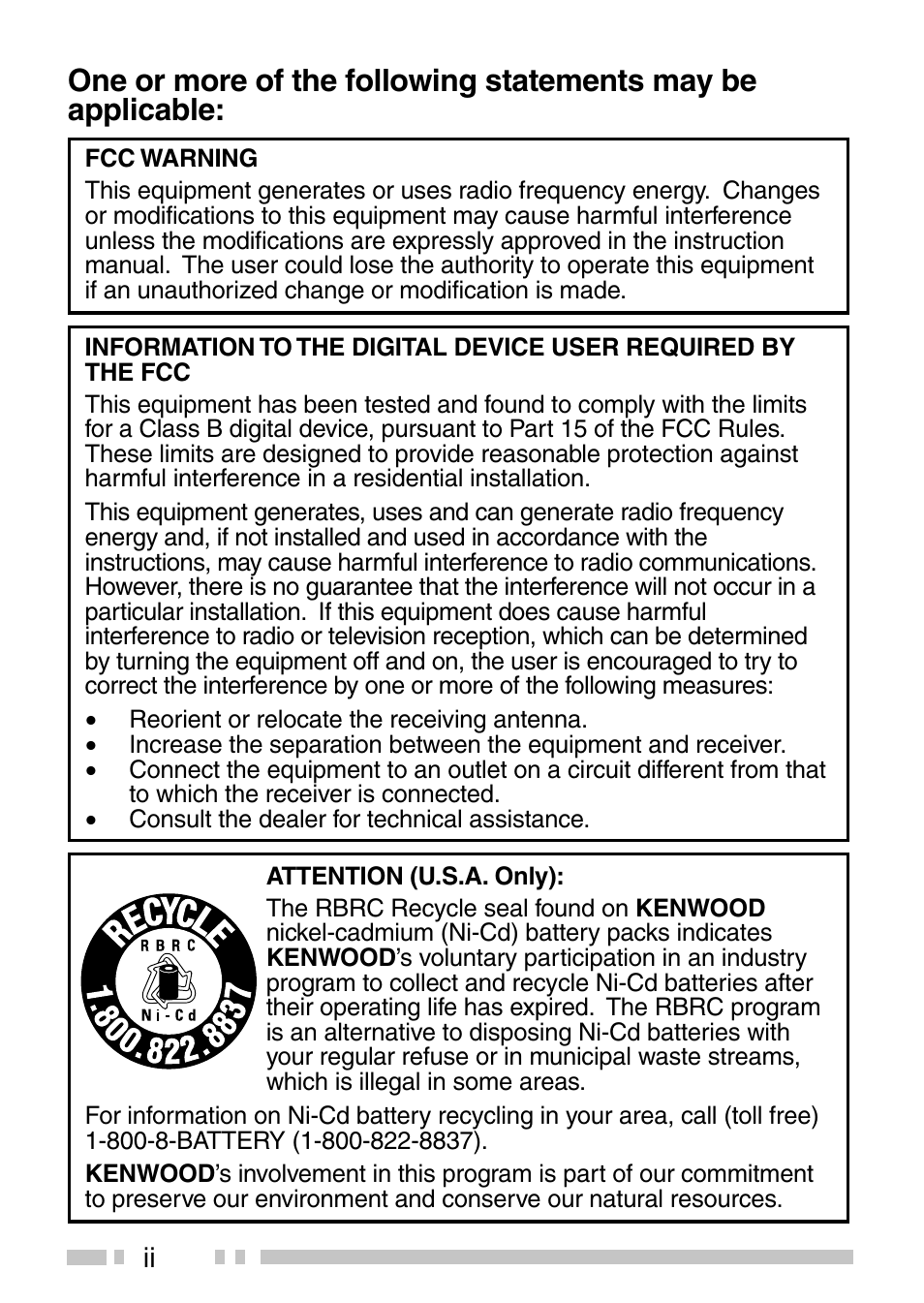 One or more of the following statements may be applicable:

FCC WARNING
This equipment generates or uses radio frequency energy. Changes or modifications to this equipment may cause harmful interference unless the modifications are expressly approved in the instruction manual. The user could lose the authority to operate this equipment if an unauthorized change or modification is made.

INFORMATION TO THE DIGITAL DEVICE USER REQUIRED BY THE FCC
This equipment has been tested and found to comply with the limits for a Class B digital device, pursuant to Part 15 of the FCC Rules. These limits are designed to provide reasonable protection against harmful interference in a residential installation.

This equipment generates, uses and can generate radio frequency energy and, if not installed and used in accordance with the instructions, may cause harmful interference to radio communications. However, there is no guarantee that the interference will not occur in a particular installation. If this equipment does cause harmful interference to radio or television reception, which can be determined by turning the equipment off and on, the user is encouraged to try to correct the interference by one or more of the following measures:

• Reorient or relocate the receiving antenna.
• Increase the separation between the equipment and receiver.
• Connect the equipment to an outlet on a circuit different from that to which the receiver is connected.
• Consult the dealer for technical assistance.

RECYCLE
RBRC
Ni-Cd
1.800.822.8837

ATTENTION (U.S.A. Only):
The RBRC Recycle seal found on KENWOOD nickel-cadmium (Ni-Cd) battery packs indicates KENWOOD's voluntary participation in an industry program to collect and recycle Ni-Cd batteries after their operating life has expired. The RBRC program is an alternative to disposing Ni-Cd batteries with your regular refuse or in municipal waste streams, which is illegal in some areas.

For information on Ni-Cd battery recycling in your area, call (toll free) 1-800-8-BATTERY (1-800-822-8837).

KENWOOD's involvement in this program is part of our commitment to preserve our environment and conserve our natural resources.

ii